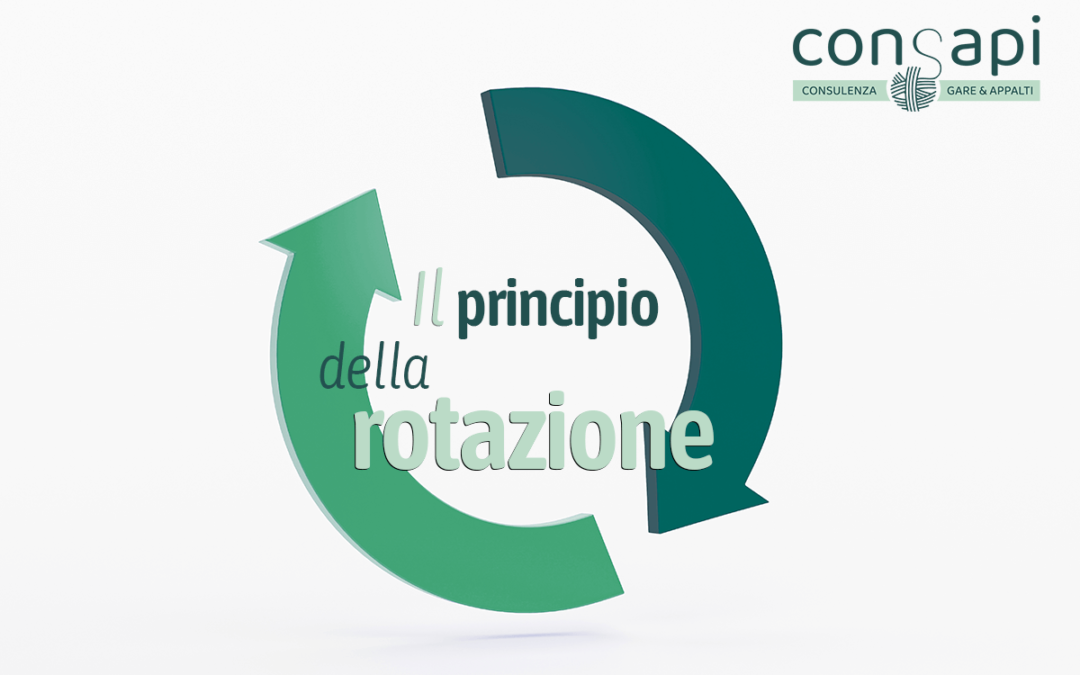 consapi
CONSULENZA GARE & APPALTI

Il principio della rotazione